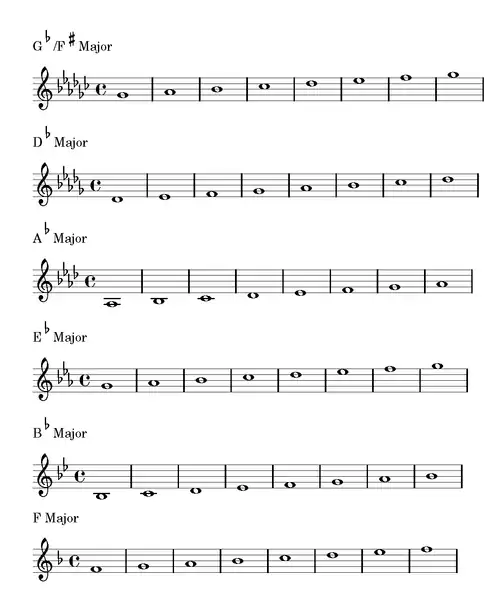 G♭/F♯ Major

D♭ Major

A♭ Major

E♭ Major

B♭ Major

F Major